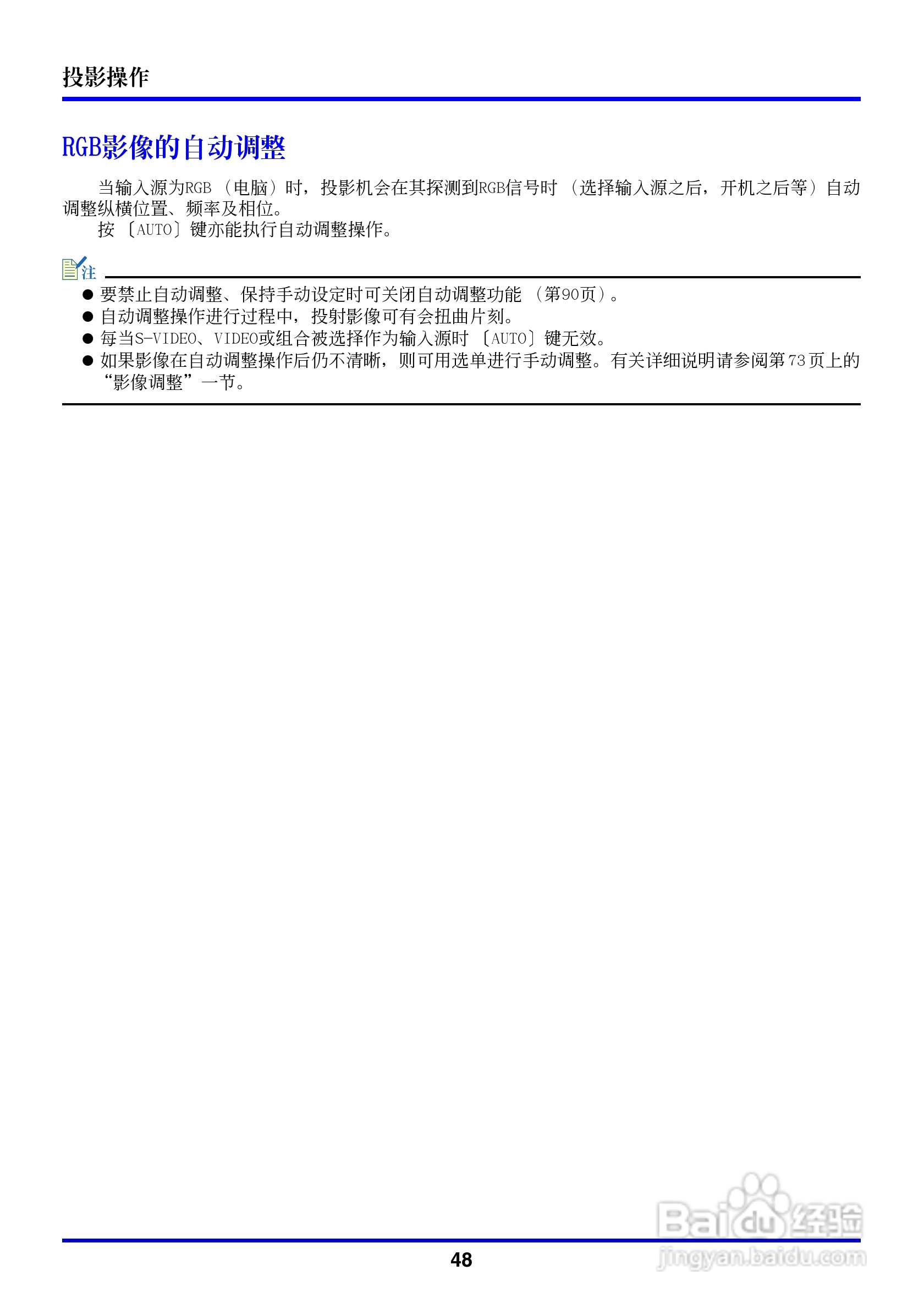 投影操作

RGB影像的自动调整

当输入源为RGB（电脑）时，投影机会在其探测到RGB信号时（选择输入源之后，开机之后等）自动调整纵横位置、频率及相位。

按〔AUTO〕键亦能执行自动调整操作。

注

• 要禁止自动调整、保持手动设定时可关闭自动调整功能（第90页）。
• 自动调整操作进行过程中，投射影像可有会扭曲片刻。
• 每当S-VIDEO、VIDEO或组合被选择作为输入源时〔AUTO〕键无效。
• 如果影像在自动调整操作后仍不清晰，则可用选单进行手动调整。有关详细说明请参阅第73页上的“影像调整”一节。

48

Baidu经验
jingyan.baidu.com